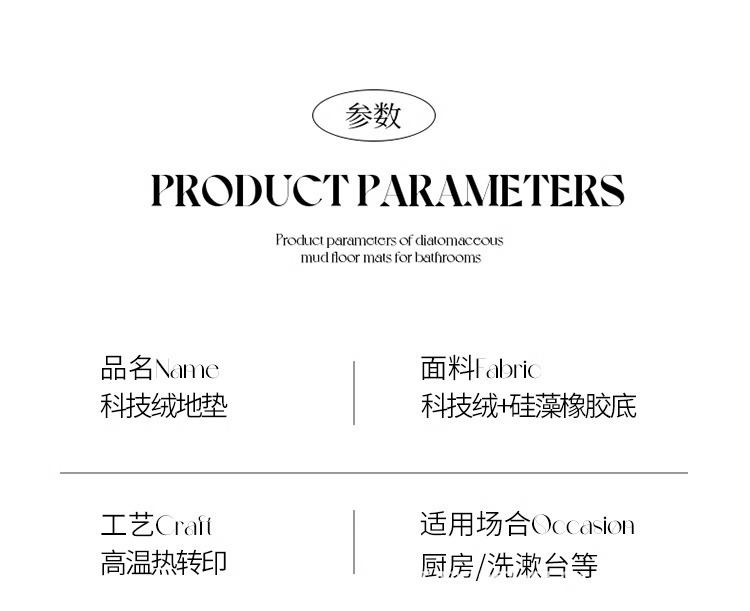 参数

PRODUCT PARAMETERS

Product parameters of diatomaceous mud floor mats for bathrooms

品名Name
科技绒地垫

面料Fabric
科技绒+硅藻橡胶底

工艺Craft
高温热转印

适用场合Occasion
厨房/洗漱台等